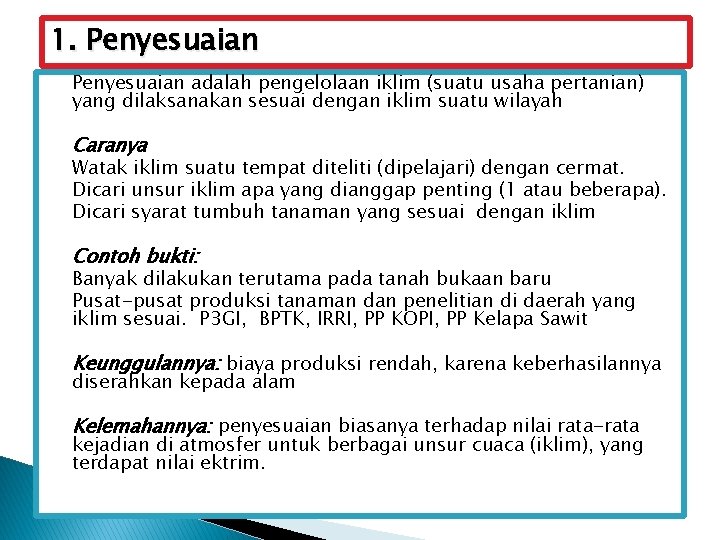 1. Penyesuaian

Penyesuaian adalah pengelolaan iklim (suatu usaha pertanian) yang dilaksanakan sesuai dengan iklim suatu wilayah

Caranya
Watak iklim suatu tempat diteliti (dipelajari) dengan cermat.
Dicari unsur iklim apa yang dianggap penting (1 atau beberapa).
Dicari syarat tumbuh tanaman yang sesuai dengan iklim

Contoh bukti:
Banyak dilakukan terutama pada tanah bukaan baru
Pusat-pusat produksi tanaman dan penelitian di daerah yang iklim sesuai. P3GI, BPTK, IRRI, PP KOPI, PP Kelapa Sawit

Keunggulannya: biaya produksi rendah, karena keberhasilannya diserahkan kepada alam

Kelemahannya: penyesuaian biasanya terhadap nilai rata-rata kejadian di atmosfer untuk berbagai unsur cuaca (iklim), yang terdapat nilai ektrim.